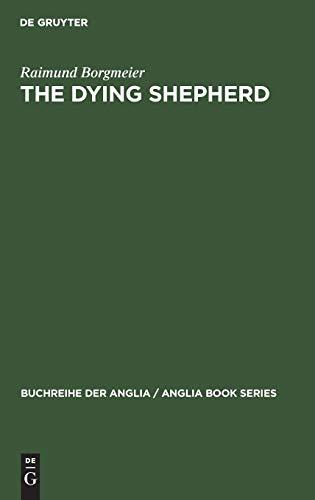 DE GRUYTER

Raimund Borgmeier

THE DYING SHEPHERD

BUCHREIHE DER ANGLIA / ANGLIA BOOK SERIES

DE

G